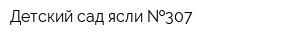 Детский сад ясли №307